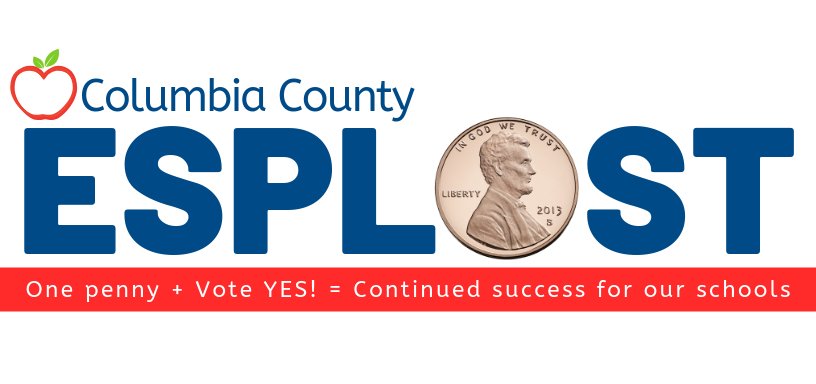 Columbia County
ESPLOST
IN GOD WE TRUST
LIBERTY
2013
S
One penny + Vote YES! = Continued success for our schools